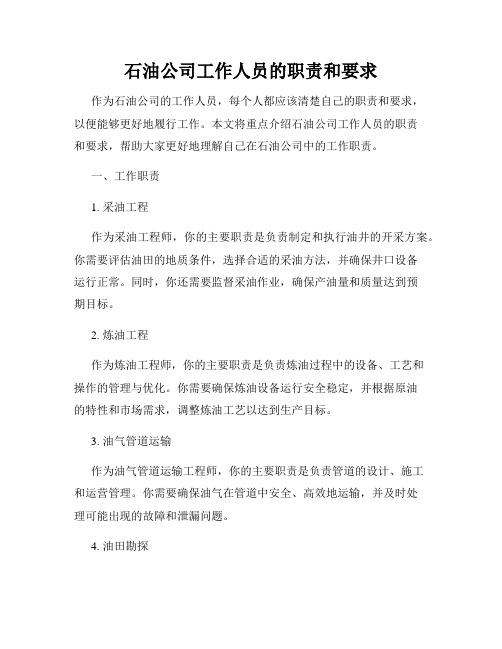 石油公司工作人员的职责和要求

作为石油公司的工作人员，每个人都应该清楚自己的职责和要求，以便能够更好地履行工作。本文将重点介绍石油公司工作人员的职责和要求，帮助大家更好地理解自己在石油公司中的工作职责。

一、工作职责

1. 采油工程

作为采油工程师，你的主要职责是负责制定和执行油井的开采方案。你需要评估油田的地质条件，选择合适的采油方法，并确保井口设备运行正常。同时，你还需要监督采油作业，确保产油量和质量达到预期目标。

2. 炼油工程

作为炼油工程师，你的主要职责是负责炼油过程中的设备、工艺和操作的管理与优化。你需要确保炼油设备运行安全稳定，并根据原油的特性和市场需求，调整炼油工艺以达到生产目标。

3. 油气管道运输

作为油气管道运输工程师，你的主要职责是负责管道的设计、施工和运营管理。你需要确保油气在管道中安全、高效地运输，并及时处理可能出现的故障和泄漏问题。

4. 油田勘探